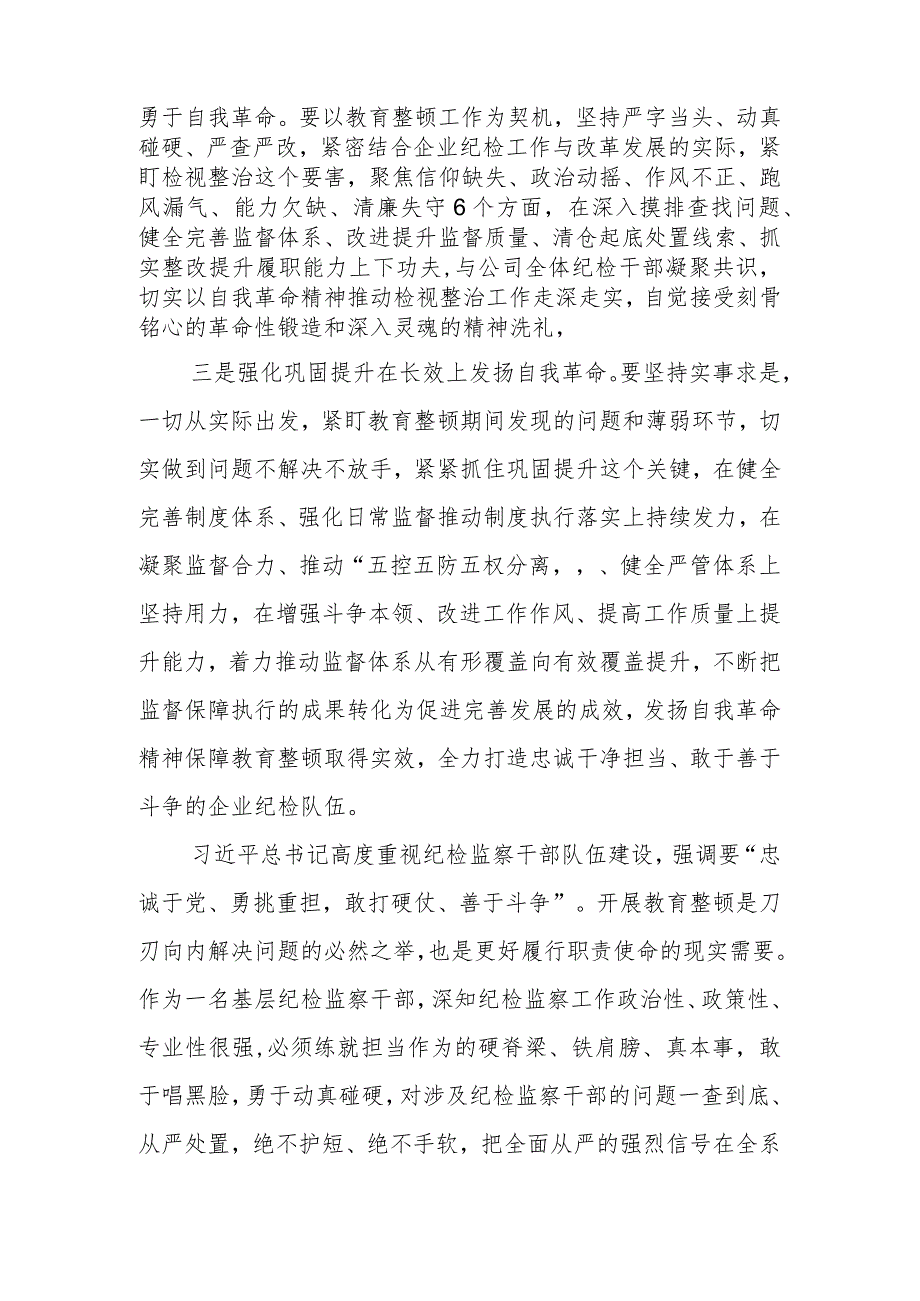 勇于自我革命。要以教育整顿工作为契机，坚持严字当头、动真碰硬、严查严改，紧密结合企业纪检工作与改革发展的实际，紧盯检视整治这个要害，聚焦信仰缺失、政治动摇、作风不正、跑风漏气、能力欠缺、清廉失守6个方面，在深入摸排查找问题、健全完善监督体系、改进提升监督质量、清仓起底处置线索、抓实整改提升履职能力上下功夫，与公司全体纪检干部凝聚共识，切实以自我革命精神推动检视整治工作走深走实，自觉接受刻骨铭心的革命性锻造和深入灵魂的精神洗礼，

三是强化巩固提升在长效上发扬自我革命。要坚持实事求是，一切从实际出发，紧盯教育整顿期间发现的问题和薄弱环节，切实做到问题不解决不放手，紧紧抓住巩固提升这个关键，在健全完善制度体系、强化日常监督推动制度执行落实上持续发力，在凝聚监督合力、推动“五控五防五权分离，，、健全严管体系上坚持用力，在增强斗争本领、改进工作作风、提高工作质量上提升能力，着力推动监督体系从有形覆盖向有效覆盖提升，不断把监督保障执行的成果转化为促进完善发展的成效，发扬自我革命精神保障教育整顿取得实效，全力打造忠诚干净担当、敢于善于斗争的企业纪检队伍。

习近平总书记高度重视纪检监察干部队伍建设，强调要“忠诚于党、勇挑重担，敢打硬仗、善于斗争”。开展教育整顿是刀刃向内解决问题的必然之举，也是更好履行职责使命的现实需要。作为一名基层纪检监察干部，深知纪检监察工作政治性、政策性、专业性很强，必须练就担当作为的硬脊梁、铁肩膀、真本事，敢于唱黑脸，勇于动真碰硬，对涉及纪检监察干部的问题一查到底、从严处置，绝不护短、绝不手软，把全面从严的强烈信号在全系